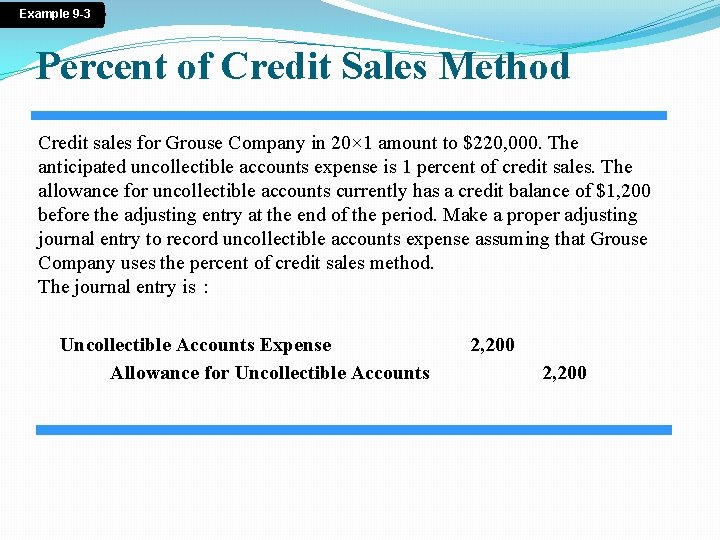 Example 9-3

Percent of Credit Sales Method

Credit sales for Grouse Company in 20×1 amount to \$220,000. The anticipated uncollectible accounts expense is 1 percent of credit sales. The allowance for uncollectible accounts currently has a credit balance of \$1,200 before the adjusting entry at the end of the period. Make a proper adjusting journal entry to record uncollectible accounts expense assuming that Grouse Company uses the percent of credit sales method.
The journal entry is :

| | | |
|---|---|---|
| Uncollectible Accounts Expense | 2,200 | |
| Allowance for Uncollectible Accounts | | 2,200 |